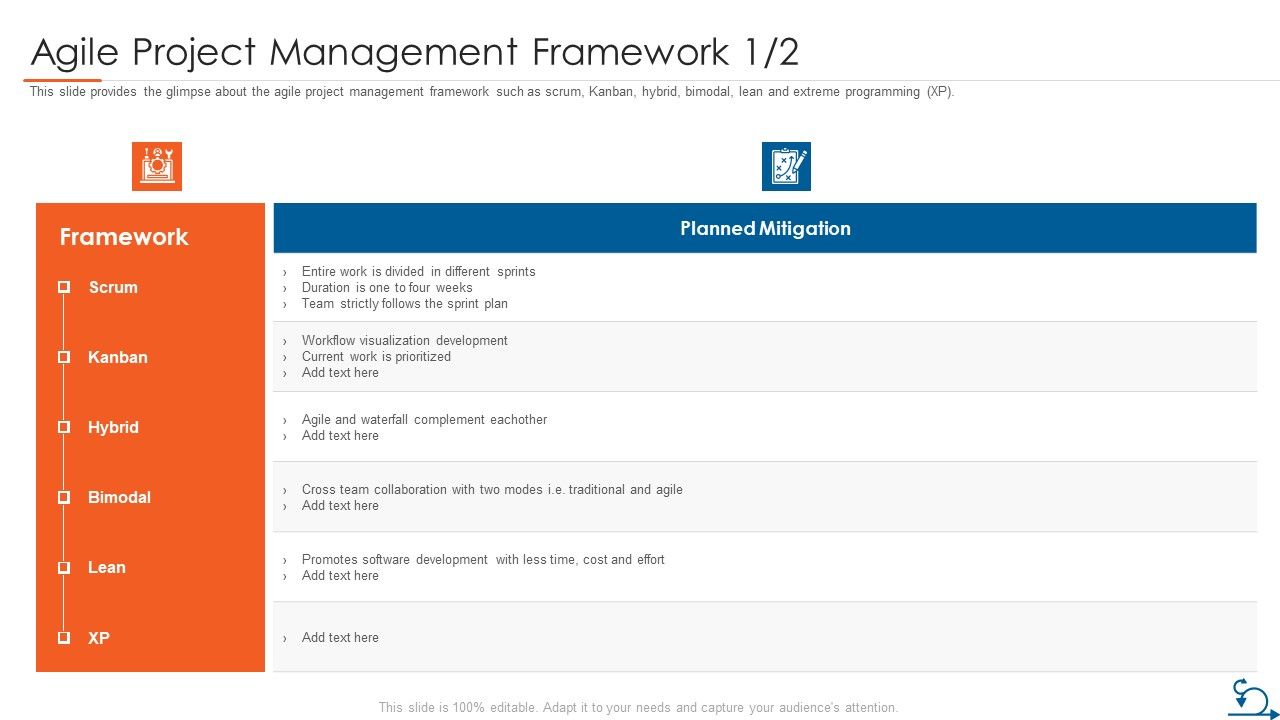 Agile Project Management Framework 1/2

This slide provides the glimpse about the agile project management framework such as scrum, Kanban, hybrid, bimodal, lean and extreme programming (XP).

| Framework | Planned Mitigation |
|---|---|
| Scrum | › Entire work is divided in different sprints › Duration is one to four weeks › Team strictly follows the sprint plan |
| Kanban | › Workflow visualization development › Current work is prioritized › Add text here |
| Hybrid | › Agile and waterfall complement eachother › Add text here |
| Bimodal | › Cross team collaboration with two modes i.e. traditional and agile › Add text here |
| Lean | › Promotes software development with less time, cost and effort › Add text here |
| XP | › Add text here |

This slide is 100% editable. Adapt it to your needs and capture your audience's attention.